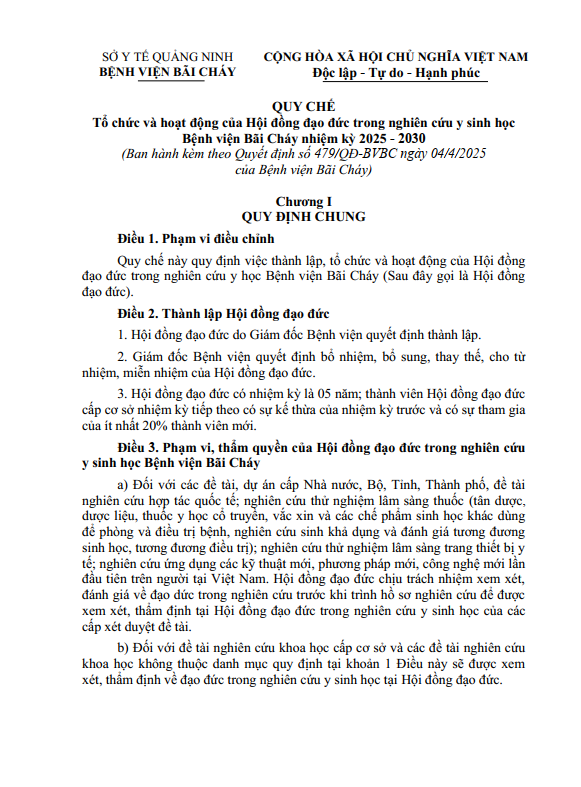 SỞ Y TẾ QUẢNG NINH
BỆNH VIỆN BÃI CHÁY

CỘNG HÒA XÃ HỘI CHỦ NGHĨA VIỆT NAM
Độc lập - Tự do - Hạnh phúc

QUY CHẾ
Tổ chức và hoạt động của Hội đồng đạo đức trong nghiên cứu y sinh học Bệnh viện Bãi Cháy nhiệm kỳ 2025 - 2030
(Ban hành kèm theo Quyết định số 479/QĐ-BVBC ngày 04/4/2025 của Bệnh viện Bãi Cháy)

Chương I
QUY ĐỊNH CHUNG

Điều 1. Phạm vi điều chỉnh

Quy chế này quy định việc thành lập, tổ chức và hoạt động của Hội đồng đạo đức trong nghiên cứu y học Bệnh viện Bãi Cháy (Sau đây gọi là Hội đồng đạo đức).

Điều 2. Thành lập Hội đồng đạo đức

1. Hội đồng đạo đức do Giám đốc Bệnh viện quyết định thành lập.

2. Giám đốc Bệnh viện quyết định bổ nhiệm, bổ sung, thay thế, cho từ nhiệm, miễn nhiệm của Hội đồng đạo đức.

3. Hội đồng đạo đức có nhiệm kỳ là 05 năm; thành viên Hội đồng đạo đức cấp cơ sở nhiệm kỳ tiếp theo có sự kế thừa của nhiệm kỳ trước và có sự tham gia của ít nhất 20% thành viên mới.

Điều 3. Phạm vi, thẩm quyền của Hội đồng đạo đức trong nghiên cứu y sinh học Bệnh viện Bãi Cháy

a) Đối với các đề tài, dự án cấp Nhà nước, Bộ, Tỉnh, Thành phố, đề tài nghiên cứu hợp tác quốc tế; nghiên cứu thử nghiệm lâm sàng thuốc (tân dược, dược liệu, thuốc y học cổ truyền, vắc xin và các chế phẩm sinh học khác dùng để phòng và điều trị bệnh, nghiên cứu sinh khả dụng và đánh giá tương đương sinh học, tương đương điều trị); nghiên cứu thử nghiệm lâm sàng trang thiết bị y tế; nghiên cứu ứng dụng các kỹ thuật mới, phương pháp mới, công nghệ mới lần đầu tiên trên người tại Việt Nam. Hội đồng đạo đức chịu trách nhiệm xem xét, đánh giá về đạo đức trong nghiên cứu trước khi trình hồ sơ nghiên cứu để được xem xét, thẩm định tại Hội đồng đạo đức trong nghiên cứu y sinh học của các cấp xét duyệt đề tài.

b) Đối với đề tài nghiên cứu khoa học cấp cơ sở và các đề tài nghiên cứu khoa học không thuộc danh mục quy định tại khoản 1 Điều này sẽ được xem xét, thẩm định về đạo đức trong nghiên cứu y sinh học tại Hội đồng đạo đức.